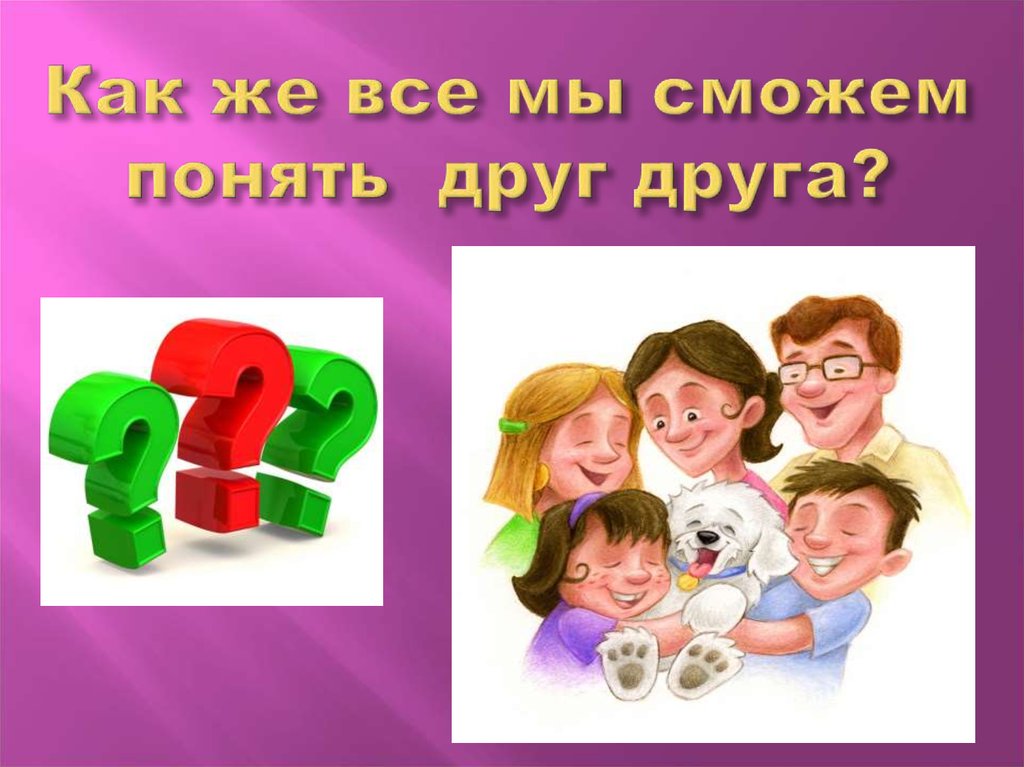 Как же все мы сможем понять друг друга?